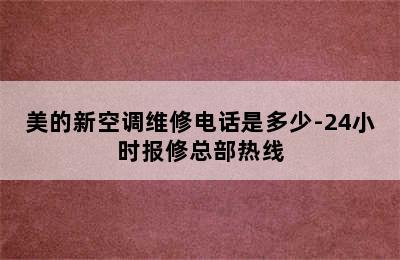 美的新空调维修电话是多少-24小时报修总部热线